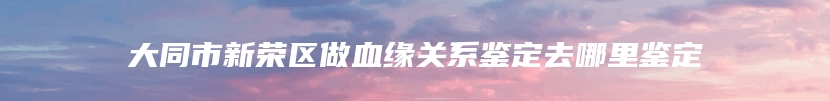 大同市新荣区做血缘关系鉴定去哪里鉴定